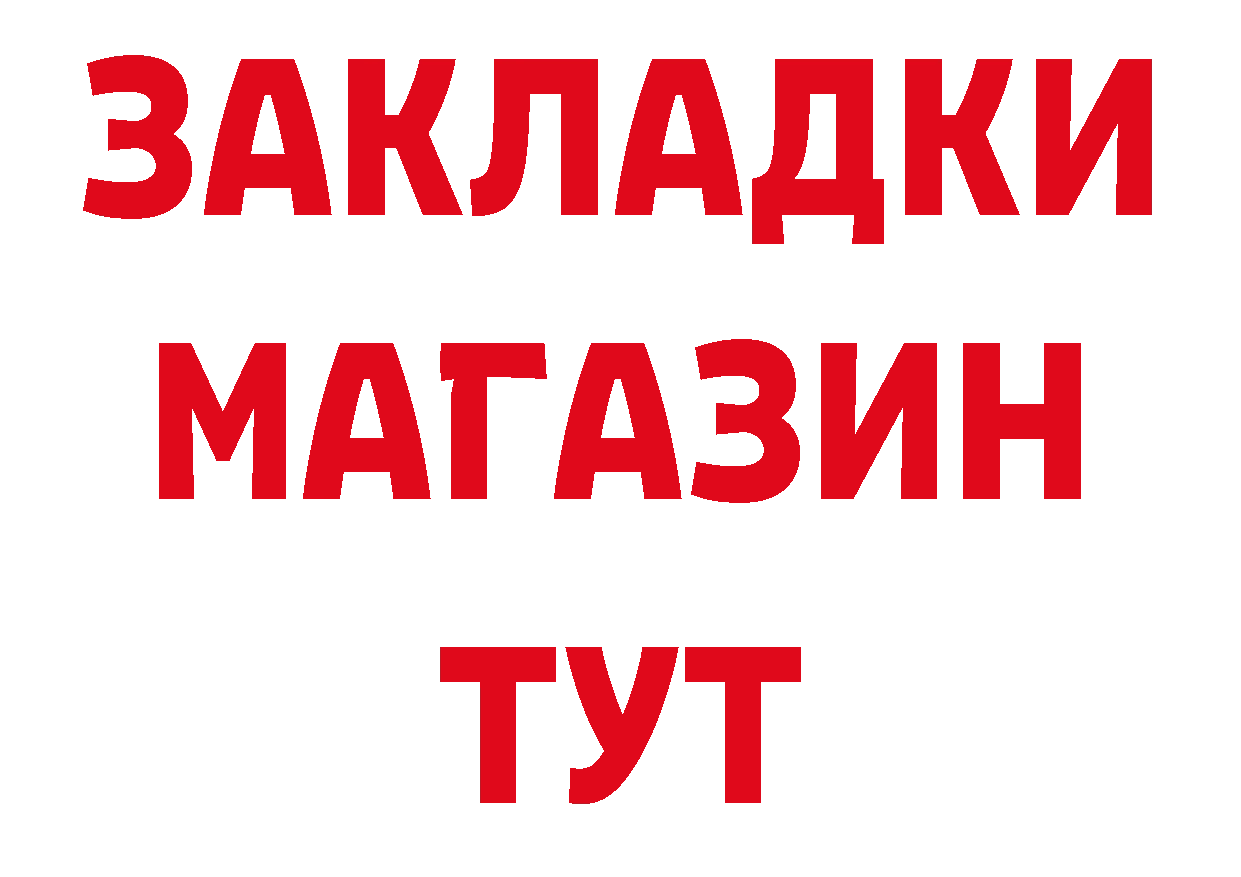 ЗАКЛАДКИ
МАГАЗИН
ТУТ